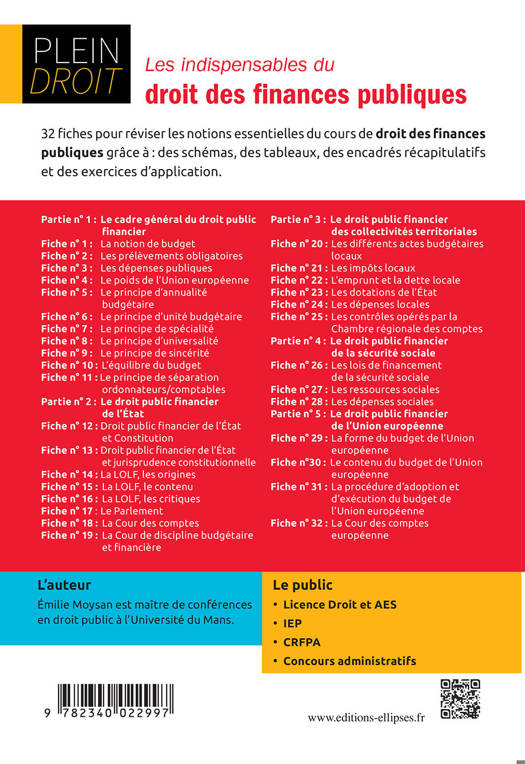 PLEIN
DROIT

Les indispensables du
droit des finances publiques

32 fiches pour réviser les notions essentielles du cours de droit des finances publiques grâce à : des schémas, des tableaux, des encadrés récapitulatifs et des exercices d'application.

Partie n° 1 : Le cadre général du droit public financier
Fiche n° 1 : La notion de budget
Fiche n° 2 : Les prélèvements obligatoires
Fiche n° 3 : Les dépenses publiques
Fiche n° 4 : Le poids de l'Union européenne
Fiche n° 5 : Le principe d'annualité budgétaire
Fiche n° 6 : Le principe d'unité budgétaire
Fiche n° 7 : Le principe de spécialité
Fiche n° 8 : Le principe d'universalité
Fiche n° 9 : Le principe de sincérité
Fiche n° 10 : L'équilibre du budget
Fiche n° 11 : Le principe de séparation ordonnateurs/comptables
Partie n° 2 : Le droit public financier de l'État
Fiche n° 12 : Droit public financier de l'État et Constitution
Fiche n° 13 : Droit public financier de l'État et jurisprudence constitutionnelle
Fiche n° 14 : La LOLF, les origines
Fiche n° 15 : La LOLF, le contenu
Fiche n° 16 : La LOLF, les critiques
Fiche n° 17 : Le Parlement
Fiche n° 18 : La Cour des comptes
Fiche n° 19 : La Cour de discipline budgétaire et financière

Partie n° 3 : Le droit public financier des collectivités territoriales
Fiche n° 20 : Les différents actes budgétaires locaux
Fiche n° 21 : Les impôts locaux
Fiche n° 22 : L'emprunt et la dette locale
Fiche n° 23 : Les dotations de l'État
Fiche n° 24 : Les dépenses locales
Fiche n° 25 : Les contrôles opérés par la Chambre régionale des comptes
Partie n° 4 : Le droit public financier de la sécurité sociale
Fiche n° 26 : Les lois de financement de la sécurité sociale
Fiche n° 27 : Les ressources sociales
Fiche n° 28 : Les dépenses sociales
Partie n° 5 : Le droit public financier de l'Union européenne
Fiche n° 29 : La forme du budget de l'Union européenne
Fiche n°30 : Le contenu du budget de l'Union européenne
Fiche n° 31 : La procédure d'adoption et d'exécution du budget de l'Union européenne
Fiche n° 32 : La Cour des comptes européenne

L'auteur
Émilie Moysan est maître de conférences en droit public à l'Université du Mans.

Le public
• Licence Droit et AES
• IEP
• CRFPA
• Concours administratifs

9 782340 022997

www.editions-ellipses.fr